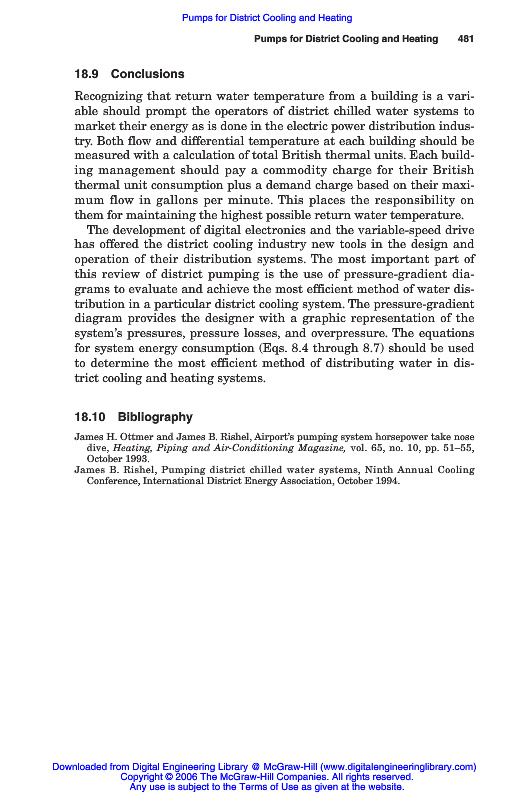 Pumps for District Cooling and Heating

Pumps for District Cooling and Heating 481

18.9 Conclusions

Recognizing that return water temperature from a building is a variable should prompt the operators of district chilled water systems to market their energy as is done in the electric power distribution industry. Both flow and differential temperature at each building should be measured with a calculation of total British thermal units. Each building management should pay a commodity charge for their British thermal unit consumption plus a demand charge based on their maximum flow in gallons per minute. This places the responsibility on them for maintaining the highest possible return water temperature.

The development of digital electronics and the variable-speed drive has offered the district cooling industry new tools in the design and operation of their distribution systems. The most important part of this review of district pumping is the use of pressure-gradient diagrams to evaluate and achieve the most efficient method of water distribution in a particular district cooling system. The pressure-gradient diagram provides the designer with a graphic representation of the system's pressures, pressure losses, and overpressure. The equations for system energy consumption (Eqs. 8.4 through 8.7) should be used to determine the most efficient method of distributing water in district cooling and heating systems.

18.10 Bibliography

James H. Ottmer and James B. Rishel, Airport's pumping system horsepower take nose dive, Heating, Piping and Air-Conditioning Magazine, vol. 65, no. 10, pp. 51–55, October 1993.

James B. Rishel, Pumping district chilled water systems, Ninth Annual Cooling Conference, International District Energy Association, October 1994.

Downloaded from Digital Engineering Library @ McGraw-Hill (www.digitalengineeringlibrary.com)
Copyright © 2006 The McGraw-Hill Companies. All rights reserved.
Any use is subject to the Terms of Use as given at the website.